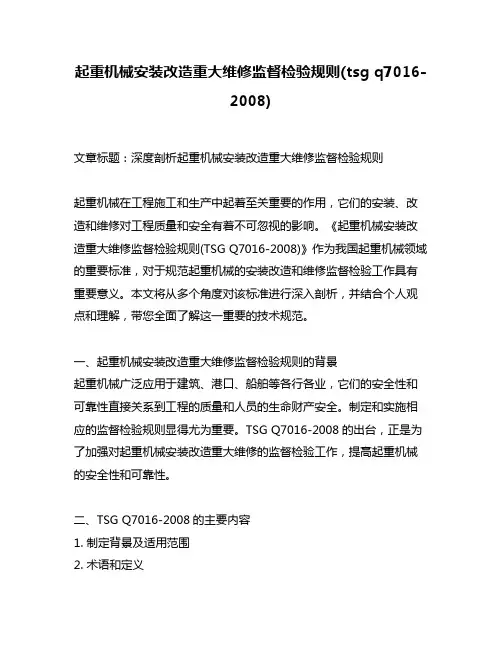 起重机械安装改造重大维修监督检验规则(tsg q7016-2008)

文章标题：深度剖析起重机械安装改造重大维修监督检验规则

起重机械在工程施工和生产中起着至关重要的作用，它们的安装、改造和维修对工程质量和安全有着不可忽视的影响。《起重机械安装改造重大维修监督检验规则(TSG Q7016-2008)》作为我国起重机械领域的重要标准，对于规范起重机械的安装改造和维修监督检验工作具有重要意义。本文将从多个角度对该标准进行深入剖析，并结合个人观点和理解，带您全面了解这一重要的技术规范。

一、起重机械安装改造重大维修监督检验规则的背景
起重机械广泛应用于建筑、港口、船舶等各行各业，它们的安全性和可靠性直接关系到工程的质量和人员的生命财产安全。制定和实施相应的监督检验规则显得尤为重要。TSG Q7016-2008 的出台，正是为了加强对起重机械安装改造重大维修的监督检验工作，提高起重机械的安全性和可靠性。

二、TSG Q7016-2008 的主要内容
1. 制定背景及适用范围
2. 术语和定义